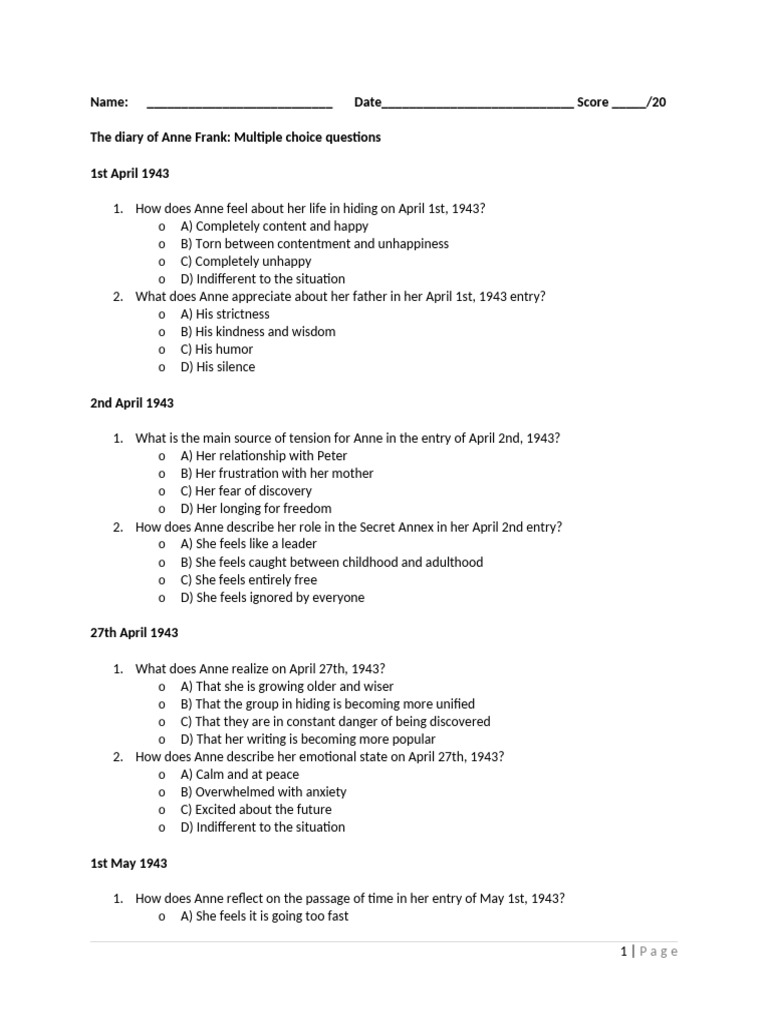 Name: ____________________________ Date_____________________________ Score _____/20

The diary of Anne Frank: Multiple choice questions

1st April 1943

1. How does Anne feel about her life in hiding on April 1st, 1943?
o A) Completely content and happy
o B) Torn between contentment and unhappiness
o C) Completely unhappy
o D) Indifferent to the situation
2. What does Anne appreciate about her father in her April 1st, 1943 entry?
o A) His strictness
o B) His kindness and wisdom
o C) His humor
o D) His silence

2nd April 1943

1. What is the main source of tension for Anne in the entry of April 2nd, 1943?
o A) Her relationship with Peter
o B) Her frustration with her mother
o C) Her fear of discovery
o D) Her longing for freedom
2. How does Anne describe her role in the Secret Annex in her April 2nd entry?
o A) She feels like a leader
o B) She feels caught between childhood and adulthood
o C) She feels entirely free
o D) She feels ignored by everyone

27th April 1943

1. What does Anne realize on April 27th, 1943?
o A) That she is growing older and wiser
o B) That the group in hiding is becoming more unified
o C) That they are in constant danger of being discovered
o D) That her writing is becoming more popular
2. How does Anne describe her emotional state on April 27th, 1943?
o A) Calm and at peace
o B) Overwhelmed with anxiety
o C) Excited about the future
o D) Indifferent to the situation

1st May 1943

1. How does Anne reflect on the passage of time in her entry of May 1st, 1943?
o A) She feels it is going too fast

1 | Page